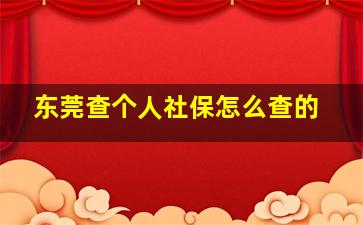 东莞查个人社保怎么查的